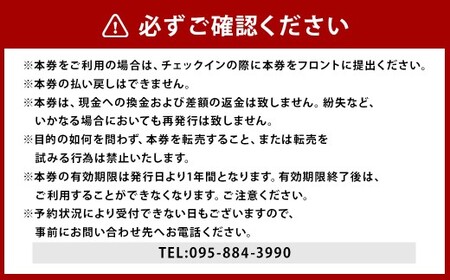 必ずご確認ください

※本券をご利用の場合は、チェックインの際に本券をフロントに提出ください。
※本券の払い戻しはできません。
※本券は、現金への換金および差額の返金は致しません。紛失など、いかなる場合においても再発行は致しません。
※目的の如何を問わず、本券を転売すること、または転売を試みる行為は禁止いたします。
※本券の有効期限は発行日より1年間となります。有効期限終了後は、ご利用することができなくなります。ご注意ください。
※予約状況により受付できない日もございますので、事前にお問い合わせ先へお電話ください。

TEL:095-884-3990